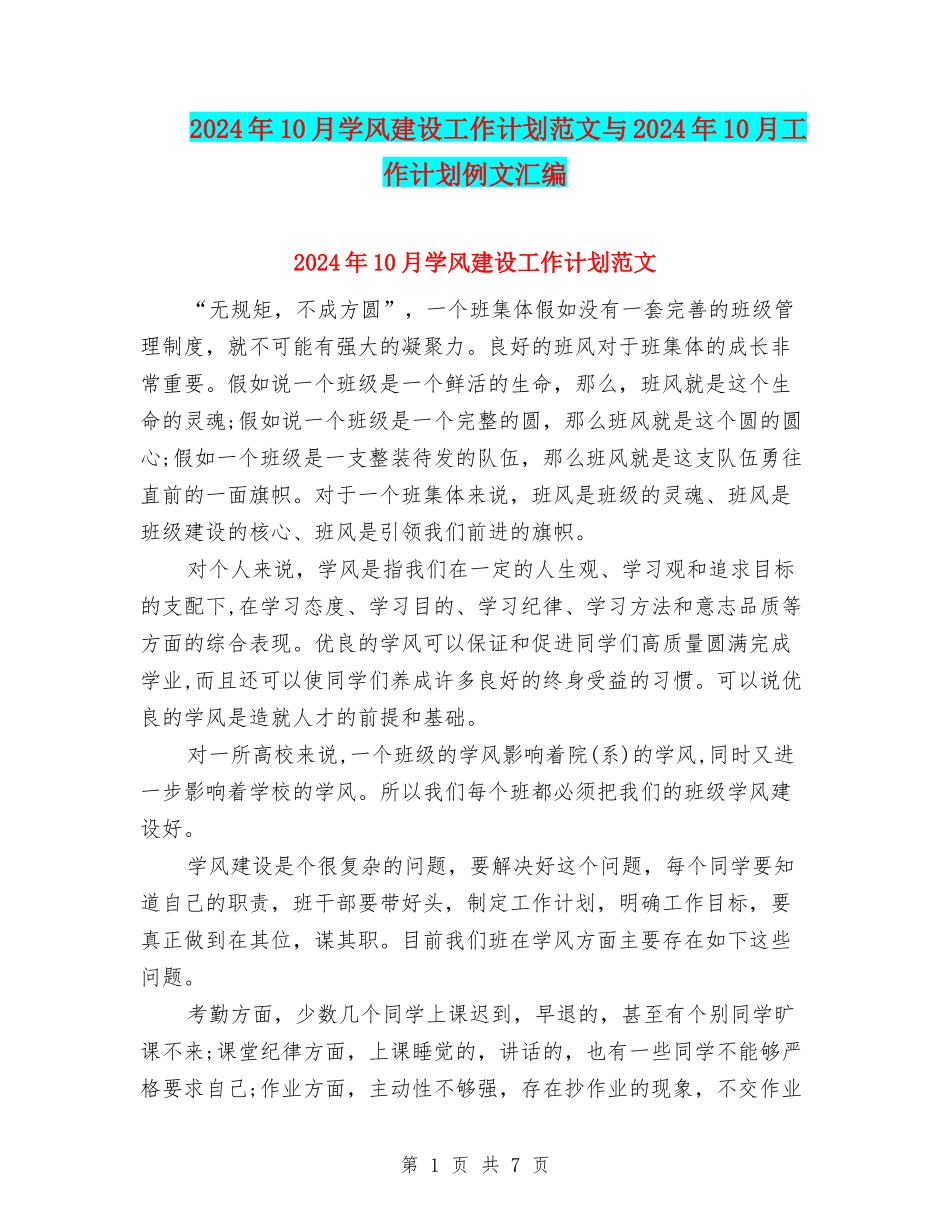 2024年10月学风建设工作计划范文与2024年10月工作计划例文汇编

2024年10月学风建设工作计划范文

“无规矩，不成方圆”，一个班集体假如没有一套完善的班级管理制度，就不可能有强大的凝聚力。良好的班风对于班集体的成长非常重要。假如说一个班级是一个鲜活的生命，那么，班风就是这个生命的灵魂;假如说一个班级是一个完整的圆，那么班风就是这个圆的圆心;假如一个班级是一支整装待发的队伍，那么班风就是这支队伍勇往直前的一面旗帜。对于一个班集体来说，班风是班级的灵魂、班风是班级建设的核心、班风是引领我们前进的旗帜。

对个人来说，学风是指我们在一定的人生观、学习观和追求目标的支配下,在学习态度、学习目的、学习纪律、学习方法和意志品质等方面的综合表现。优良的学风可以保证和促进同学们高质量圆满完成学业,而且还可以使同学们养成许多良好的终身受益的习惯。可以说优良的学风是造就人才的前提和基础。

对一所高校来说,一个班级的学风影响着院(系)的学风,同时又进一步影响着学校的学风。所以我们每个班都必须把我们的班级学风建设好。

学风建设是个很复杂的问题，要解决好这个问题，每个同学要知道自己的职责，班干部要带好头，制定工作计划，明确工作目标，要真正做到在其位，谋其职。目前我们班在学风方面主要存在如下这些问题。

考勤方面，少数几个同学上课迟到，早退的，甚至有个别同学旷课不来;课堂纪律方面，上课睡觉的，讲话的，也有一些同学不能够严格要求自己;作业方面，主动性不够强，存在抄作业的现象，不交作业

第 1 页 共 7 页